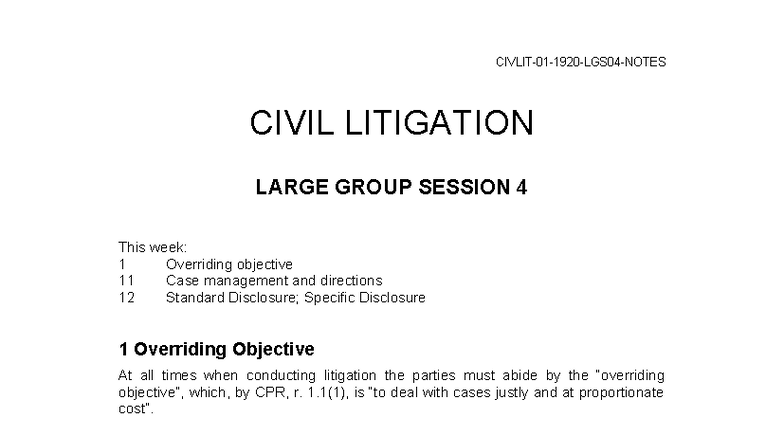 CIVLIT-01-1920-LGS04-NOTES

CIVIL LITIGATION

LARGE GROUP SESSION 4

This week:
1 Overriding objective
11 Case management and directions
12 Standard Disclosure; Specific Disclosure

1 Overriding Objective

At all times when conducting litigation the parties must abide by the "overriding objective", which, by CPR, r. 1.1(1), is "to deal with cases justly and at proportionate cost".